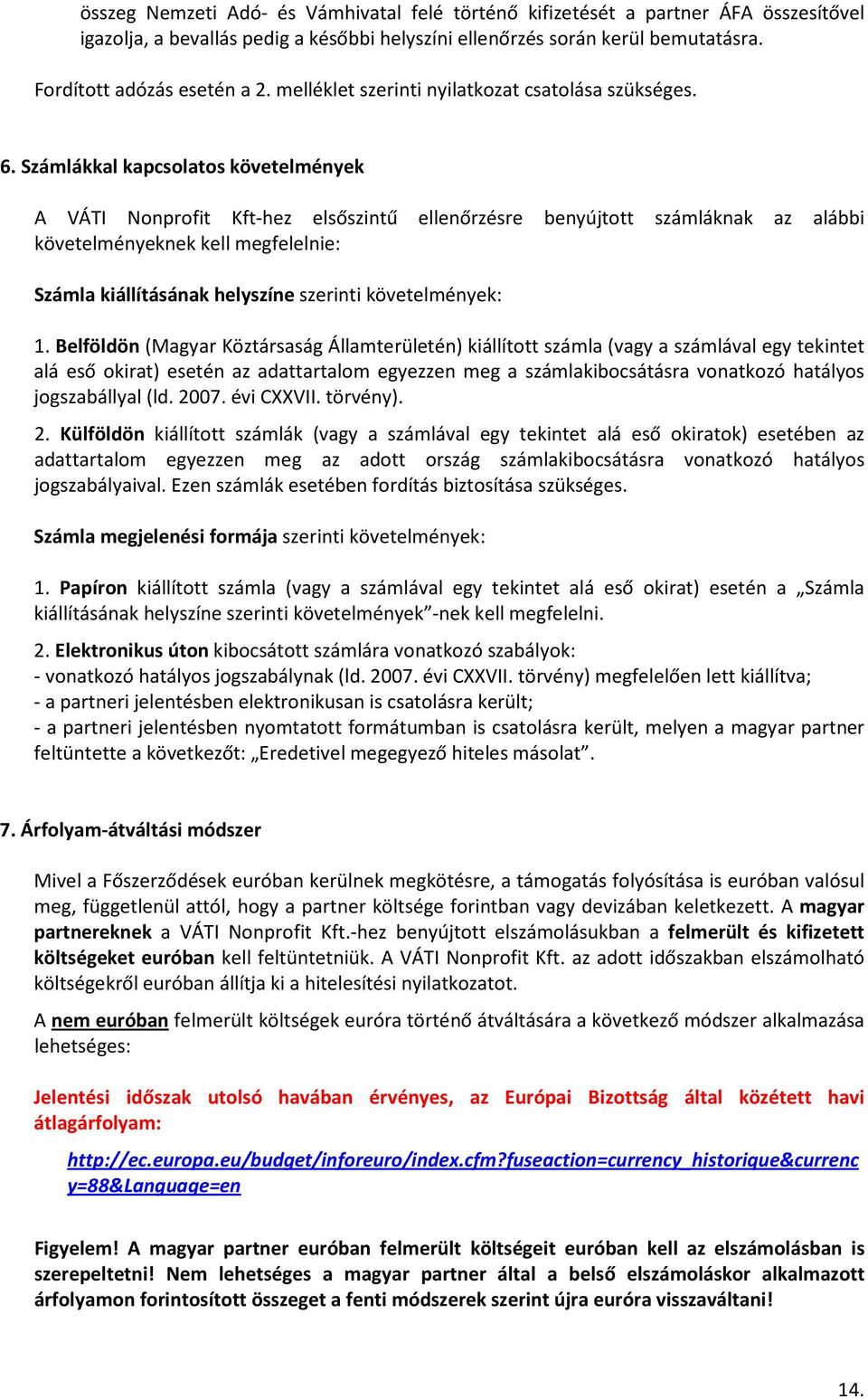 összeg Nemzeti Adó- és Vámhivatal felé történő kifizetését a partner ÁFA összesítővel igazolja, a bevallás pedig a későbbi helyszíni ellenőrzés során kerül bemutatásra.

Fordított adózás esetén a 2. melléklet szerinti nyilatkozat csatolása szükséges.

6. Számlákkal kapcsolatos követelmények

A VÁTI Nonprofit Kft-hez elsőszintű ellenőrzésre benyújtott számláknak az alábbi követelményeknek kell megfelelnie:

Számla kiállításának helyszíne szerinti követelmények:

1. Belföldön (Magyar Köztársaság Államterületén) kiállított számla (vagy a számlával egy tekintet alá eső okirat) esetén az adattartalom egyezzen meg a számlakibocsátásra vonatkozó hatályos jogszabállyal (ld. 2007. évi CXXVII. törvény).

2. Külföldön kiállított számlák (vagy a számlával egy tekintet alá eső okiratok) esetében az adattartalom egyezzen meg az adott ország számlakibocsátásra vonatkozó hatályos jogszabályaival. Ezen számlák esetében fordítás biztosítása szükséges.

Számla megjelenési formája szerinti követelmények:

1. Papíron kiállított számla (vagy a számlával egy tekintet alá eső okirat) esetén a „Számla kiállításának helyszíne szerinti követelmények”-nek kell megfelelni.

2. Elektronikus úton kibocsátott számlára vonatkozó szabályok:
- vonatkozó hatályos jogszabálynak (ld. 2007. évi CXXVII. törvény) megfelelően lett kiállítva;
- a partneri jelentésben elektronikusan is csatolásra került;
- a partneri jelentésben nyomtatott formátumban is csatolásra került, melyen a magyar partner feltüntette a következőt: „Eredetivel megegyező hiteles másolat”.

7. Árfolyam-átváltási módszer

Mivel a Főszerződések euróban kerülnek megkötésre, a támogatás folyósítása is euróban valósul meg, függetlenül attól, hogy a partner költsége forintban vagy devizában keletkezett. A magyar partnereknek a VÁTI Nonprofit Kft.-hez benyújtott elszámolásukban a felmerült és kifizetett költségeket euróban kell feltüntetniük. A VÁTI Nonprofit Kft. az adott időszakban elszámolható költségekről euróban állítja ki a hitelesítési nyilatkozatot.

A nem euróban felmerült költségek euróra történő átváltására a következő módszer alkalmazása lehetséges:

Jelentési időszak utolsó havában érvényes, az Európai Bizottság által közétett havi átlagárfolyam:

http://ec.europa.eu/budget/inforeuro/index.cfm?fuseaction=currency_historique&currency=88&Language=en

Figyelem! A magyar partner euróban felmerült költségeit euróban kell az elszámolásban is szerepeltetni! Nem lehetséges a magyar partner által a belső elszámoláskor alkalmazott árfolyamon forintosított összeget a fenti módszerek szerint újra euróra visszaváltani!

14.